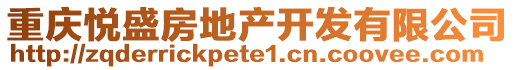 重庆悦盛房地产开发有限公司
http://zqderrickpete1.cn.coovee.com